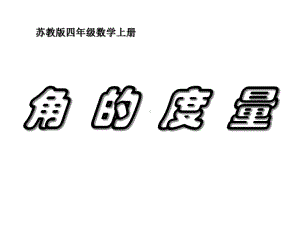 苏教版四年级数学上册

角的度量